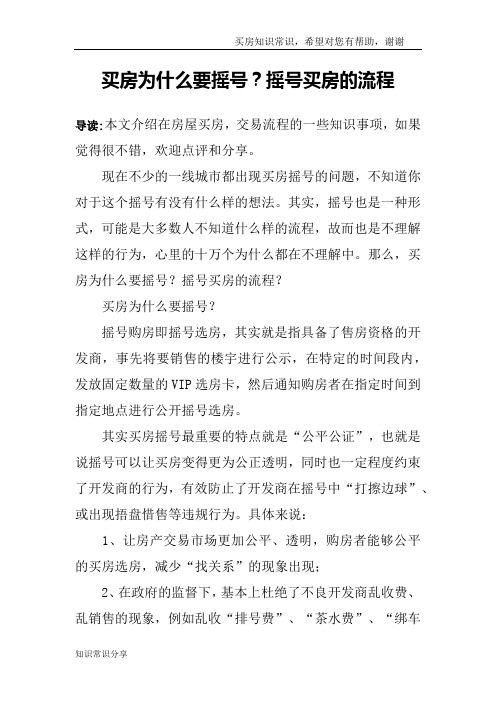 买房知识常识，希望对您有帮助，谢谢

买房为什么要摇号？摇号买房的流程

导读:本文介绍在房屋买房，交易流程的一些知识事项，如果觉得很不错，欢迎点评和分享。

现在不少的一线城市都出现买房摇号的问题，不知道你对于这个摇号有没有什么样的想法。其实，摇号也是一种形式，可能是大多数人不知道什么样的流程，故而也是不理解这样的行为，心里的十万个为什么都在不理解中。那么，买房为什么要摇号？摇号买房的流程？

买房为什么要摇号？

摇号购房即摇号选房，其实就是指具备了售房资格的开发商，事先将要销售的楼宇进行公示，在特定的时间段内，发放固定数量的VIP选房卡，然后通知购房者在指定时间到指定地点进行公开摇号选房。

其实买房摇号最重要的特点就是“公平公证”，也就是说摇号可以让买房变得更为公正透明，同时也一定程度约束了开发商的行为，有效防止了开发商在摇号中“打擦边球”、或出现捂盘惜售等违规行为。具体来说：

1、让房产交易市场更加公平、透明，购房者能够公平的买房选房，减少“找关系”的现象出现；

2、在政府的监督下，基本上杜绝了不良开发商乱收费、乱销售的现象，例如乱收“排号费”、“茶水费”、“绑车

知识常识分享